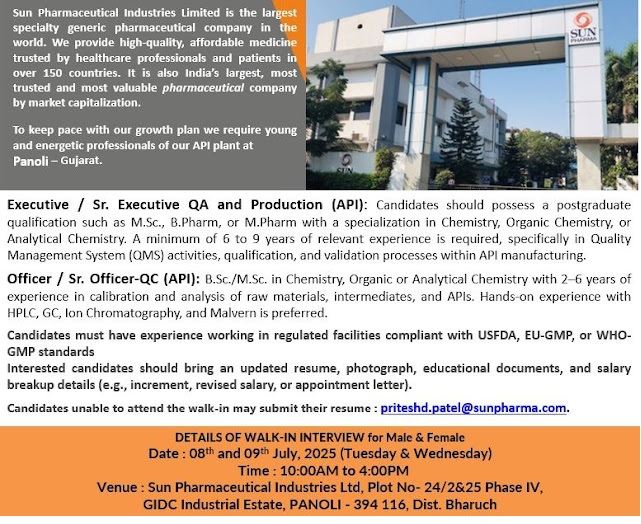 Sun Pharmaceutical Industries Limited is the largest specialty generic pharmaceutical company in the world. We provide high-quality, affordable medicine trusted by healthcare professionals and patients in over 150 countries. It is also India's largest, most trusted and most valuable pharmaceutical company by market capitalization.

To keep pace with our growth plan we require young and energetic professionals of our API plant at Panoli – Gujarat.

SUN PHARMA

SUN

Executive / Sr. Executive QA and Production (API): Candidates should possess a postgraduate qualification such as M.Sc., B.Pharm, or M.Pharm with a specialization in Chemistry, Organic Chemistry, or Analytical Chemistry. A minimum of 6 to 9 years of relevant experience is required, specifically in Quality Management System (QMS) activities, qualification, and validation processes within API manufacturing.

Officer / Sr. Officer-QC (API): B.Sc./M.Sc. in Chemistry, Organic or Analytical Chemistry with 2–6 years of experience in calibration and analysis of raw materials, intermediates, and APIs. Hands-on experience with HPLC, GC, Ion Chromatography, and Malvern is preferred.

Candidates must have experience working in regulated facilities compliant with USFDA, EU-GMP, or WHO-GMP standards
Interested candidates should bring an updated resume, photograph, educational documents, and salary breakup details (e.g., increment, revised salary, or appointment letter).

Candidates unable to attend the walk-in may submit their resume : priteshd.patel@sunpharma.com.

DETAILS OF WALK-IN INTERVIEW for Male & Female
Date : 08$^{th}$ and 09$^{th}$ July, 2025 (Tuesday & Wednesday)
Time : 10:00AM to 4:00PM
Venue : Sun Pharmaceutical Industries Ltd, Plot No- 24/2&25 Phase IV, GIDC Industrial Estate, PANOLI - 394 116, Dist. Bharuch